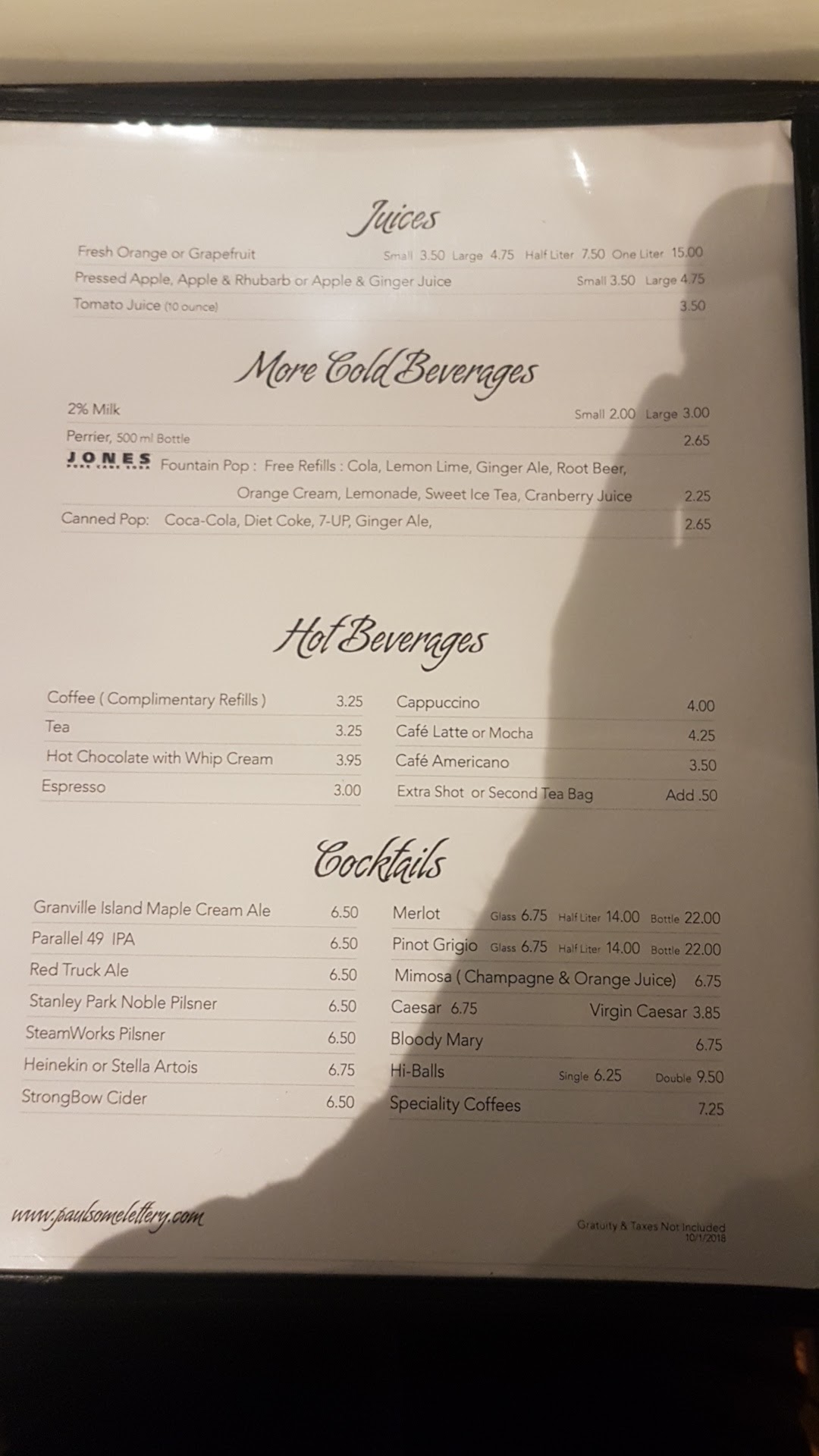 Juices

Fresh Orange or Grapefruit Small 3.50 Large 4.75 Half Liter 7.50 One Liter 15.00

Pressed Apple, Apple & Rhubarb or Apple & Ginger Juice Small 3.50 Large 4.75

Tomato Juice (10 ounce) 3.50

More Cold Beverages

2% Milk Small 2.00 Large 3.00

Perrier, 500 ml Bottle 2.65

JONES Fountain Pop : Free Refills : Cola, Lemon Lime, Ginger Ale, Root Beer, Orange Cream, Lemonade, Sweet Ice Tea, Cranberry Juice 2.25

Canned Pop: Coca-Cola, Diet Coke, 7-UP, Ginger Ale, 2.65

Hot Beverages

Coffee ( Complimentary Refills ) 3.25
Tea 3.25
Hot Chocolate with Whip Cream 3.95
Espresso 3.00

Cappuccino 4.00
Café Latte or Mocha 4.25
Café Americano 3.50
Extra Shot or Second Tea Bag Add .50

Cocktails

Granville Island Maple Cream Ale 6.50
Parallel 49 IPA 6.50
Red Truck Ale 6.50
Stanley Park Noble Pilsner 6.50
SteamWorks Pilsner 6.50
Heinekin or Stella Artois 6.75
StrongBow Cider 6.50

Merlot Glass 6.75 Half Liter 14.00 Bottle 22.00
Pinot Grigio Glass 6.75 Half Liter 14.00 Bottle 22.00
Mimosa ( Champagne & Orange Juice) 6.75
Caesar 6.75 Virgin Caesar 3.85
Bloody Mary 6.75
Hi-Balls Single 6.25 Double 9.50
Speciality Coffees 7.25

www.paulsomelettery.com

Gratuity & Taxes Not Included
10/1/2018